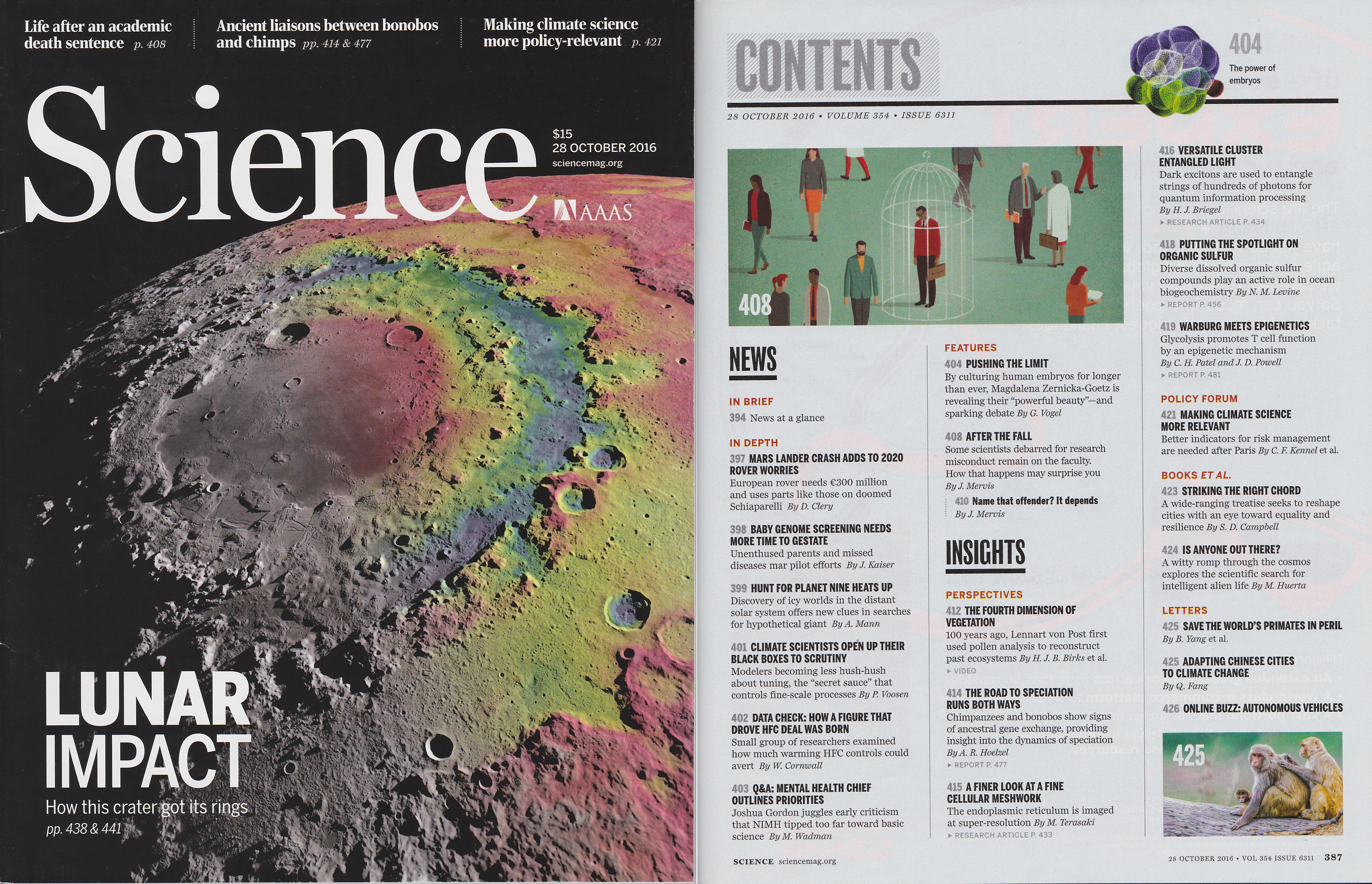 Life after an academic death sentence p. 408

Ancient liaisons between bonobos and chimps pp. 414 & 477

Making climate science more policy-relevant p. 421

Science

$15
28 OCTOBER 2016
sciencemag.org

AAAS

LUNAR IMPACT

How this crater got its rings
pp. 438 & 441

CONTENTS

404
The power of embryos

28 OCTOBER 2016 • VOLUME 354 • ISSUE 6311

408

NEWS

IN BRIEF

394 News at a glance

IN DEPTH

397 MARS LANDER CRASH ADDS TO 2020 ROVER WORRIES
European rover needs €300 million and uses parts like those on doomed Schiaparelli By D. Clery

398 BABY GENOME SCREENING NEEDS MORE TIME TO GESTATE
Unenthused parents and missed diseases mar pilot efforts By J. Kaiser

399 HUNT FOR PLANET NINE HEATS UP
Discovery of icy worlds in the distant solar system offers new clues in searches for hypothetical giant By A. Mann

401 CLIMATE SCIENTISTS OPEN UP THEIR BLACK BOXES TO SCRUTINY
Modelers becoming less hush-hush about tuning, the "secret sauce" that controls fine-scale processes By P. Voosen

402 DATA CHECK: HOW A FIGURE THAT DROVE HFC DEAL WAS BORN
Small group of researchers examined how much warming HFC controls could avert By W. Cornwall

403 Q&A: MENTAL HEALTH CHIEF OUTLINES PRIORITIES
Joshua Gordon juggles early criticism that NIMH tipped too far toward basic science By M. Wadman

FEATURES

404 PUSHING THE LIMIT
By culturing human embryos for longer than ever, Magdalena Zernicka-Goetz is revealing their "powerful beauty"—and sparking debate By G. Vogel

408 AFTER THE FALL
Some scientists debarred for research misconduct remain on the faculty. How that happens may surprise you By J. Mervis

410 Name that offender? It depends
By J. Mervis

INSIGHTS

PERSPECTIVES

412 THE FOURTH DIMENSION OF VEGETATION
100 years ago, Lennart von Post first used pollen analysis to reconstruct past ecosystems By H. J. B. Birks et al.
▸ VIDEO

414 THE ROAD TO SPECIATION RUNS BOTH WAYS
Chimpanzees and bonobos show signs of ancestral gene exchange, providing insight into the dynamics of speciation
By A. R. Hoelzel
▸ REPORT P. 477

415 A FINER LOOK AT A FINE CELLULAR MESHWORK
The endoplasmic reticulum is imaged at super-resolution By M. Terasaki
▸ RESEARCH ARTICLE P. 433

416 VERSATILE CLUSTER ENTANGLED LIGHT
Dark excitons are used to entangle strings of hundreds of photons for quantum information processing
By H. J. Briegel
▸ RESEARCH ARTICLE P. 434

418 PUTTING THE SPOTLIGHT ON ORGANIC SULFUR
Diverse dissolved organic sulfur compounds play an active role in ocean biogeochemistry By N. M. Levine
▸ REPORT P. 456

419 WARBURG MEETS EPIGENETICS
Glycolysis promotes T cell function by an epigenetic mechanism
By C. H. Patel and J. D. Powell
▸ REPORT P. 481

POLICY FORUM

421 MAKING CLIMATE SCIENCE MORE RELEVANT
Better indicators for risk management are needed after Paris By C. F. Kennel et al.

BOOKS ET AL.

423 STRIKING THE RIGHT CHORD
A wide-ranging treatise seeks to reshape cities with an eye toward equality and resilience By S. D. Campbell

424 IS ANYONE OUT THERE?
A witty romp through the cosmos explores the scientific search for intelligent alien life By M. Huerta

LETTERS

425 SAVE THE WORLD'S PRIMATES IN PERIL
By B. Yang et al.

425 ADAPTING CHINESE CITIES TO CLIMATE CHANGE
By Q. Fang

426 ONLINE BUZZ: AUTONOMOUS VEHICLES

425

SCIENCE sciencemag.org

28 OCTOBER 2016 • VOL 354 ISSUE 6311 387